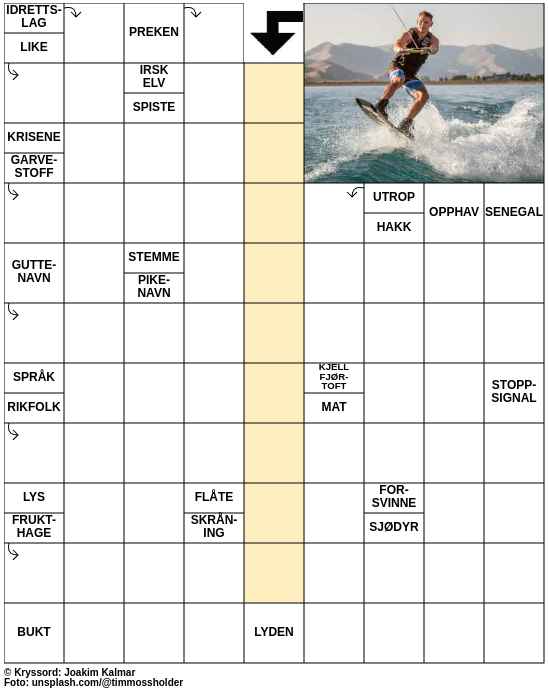 IDRETTSLAG

LIKE

PREKEN

IRSK ELV

SPISTE

KRISENE

GARVESTOFF

UTROP

HAKK

OPPHAV

SENEGAL

GUTTENAVN

STEMME

PIKENAVN

SPRÅK

RIKFOLK

KJELL FJØRTOFT

MAT

STOPPSIGNAL

LYS

FRUKTHAGE

FLÅTE

SKRÅNING

FORSVINNE

SJØDYR

BUKT

LYDEN

© Kryssord: Joakim Kalmar
Foto: unsplash.com/@timmossholder